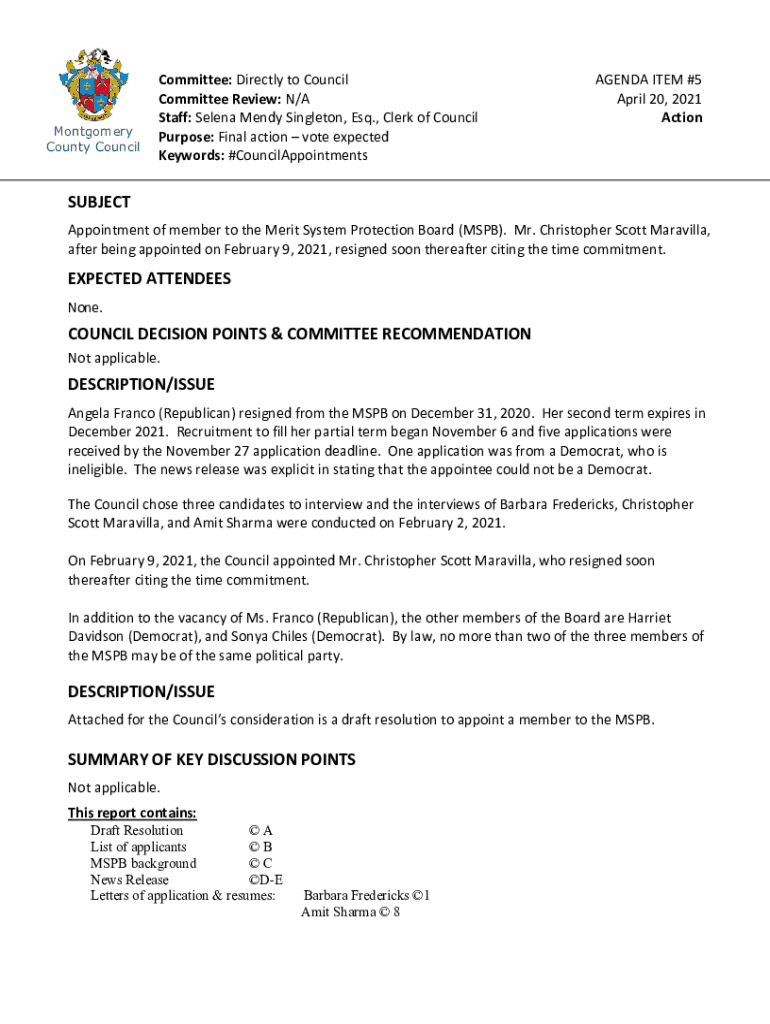 Montgomery County Council

Committee: Directly to Council
Committee Review: N/A
Staff: Selena Mendy Singleton, Esq., Clerk of Council
Purpose: Final action – vote expected
Keywords: #CouncilAppointments

AGENDA ITEM #5
April 20, 2021
Action

SUBJECT
Appointment of member to the Merit System Protection Board (MSPB). Mr. Christopher Scott Maravilla, after being appointed on February 9, 2021, resigned soon thereafter citing the time commitment.

EXPECTED ATTENDEES
None.

COUNCIL DECISION POINTS & COMMITTEE RECOMMENDATION
Not applicable.

DESCRIPTION/ISSUE
Angela Franco (Republican) resigned from the MSPB on December 31, 2020. Her second term expires in December 2021. Recruitment to fill her partial term began November 6 and five applications were received by the November 27 application deadline. One application was from a Democrat, who is ineligible. The news release was explicit in stating that the appointee could not be a Democrat.

The Council chose three candidates to interview and the interviews of Barbara Fredericks, Christopher Scott Maravilla, and Amit Sharma were conducted on February 2, 2021.

On February 9, 2021, the Council appointed Mr. Christopher Scott Maravilla, who resigned soon thereafter citing the time commitment.

In addition to the vacancy of Ms. Franco (Republican), the other members of the Board are Harriet Davidson (Democrat), and Sonya Chiles (Democrat). By law, no more than two of the three members of the MSPB may be of the same political party.

DESCRIPTION/ISSUE
Attached for the Council's consideration is a draft resolution to appoint a member to the MSPB.

SUMMARY OF KEY DISCUSSION POINTS
Not applicable.

This report contains:
Draft Resolution © A
List of applicants © B
MSPB background © C
News Release ©D-E
Letters of application & resumes: Barbara Fredericks ©1
Amit Sharma © 8